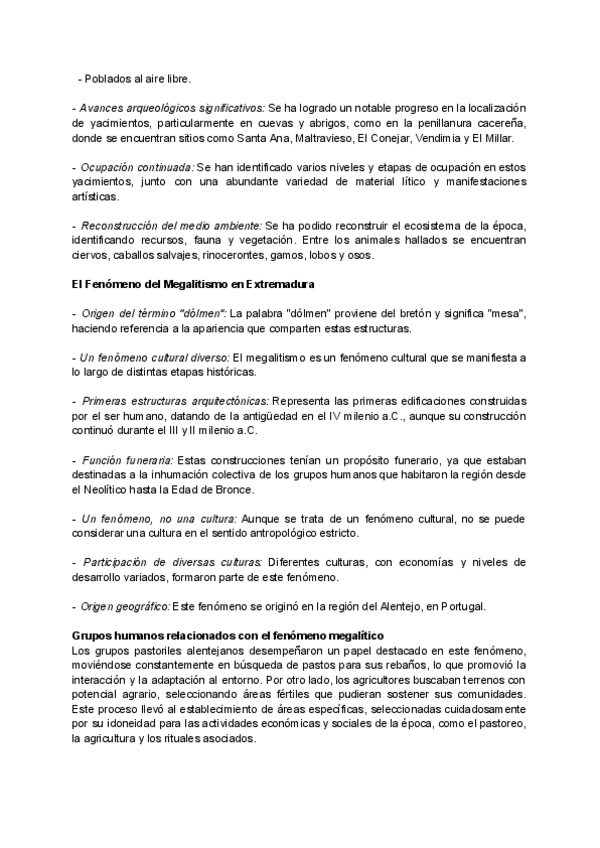 - Poblados al aire libre.

- Avances arqueológicos significativos: Se ha logrado un notable progreso en la localización de yacimientos, particularmente en cuevas y abrigos, como en la penillanura cacereña, donde se encuentran sitios como Santa Ana, Maltravieso, El Conejar, Vendimia y El Millar.

- Ocupación continuada: Se han identificado varios niveles y etapas de ocupación en estos yacimientos, junto con una abundante variedad de material lítico y manifestaciones artísticas.

- Reconstrucción del medio ambiente: Se ha podido reconstruir el ecosistema de la época, identificando recursos, fauna y vegetación. Entre los animales hallados se encuentran ciervos, caballos salvajes, rinocerontes, gamos, lobos y osos.

El Fenómeno del Megalitismo en Extremadura

- Origen del término "dólmen": La palabra "dólmen" proviene del bretón y significa "mesa", haciendo referencia a la apariencia que comparten estas estructuras.

- Un fenómeno cultural diverso: El megalitismo es un fenómeno cultural que se manifiesta a lo largo de distintas etapas históricas.

- Primeras estructuras arquitectónicas: Representa las primeras edificaciones construidas por el ser humano, datando de la antigüedad en el IV milenio a.C., aunque su construcción continuó durante el III y II milenio a.C.

- Función funeraria: Estas construcciones tenían un propósito funerario, ya que estaban destinadas a la inhumación colectiva de los grupos humanos que habitaron la región desde el Neolítico hasta la Edad de Bronce.

- Un fenómeno, no una cultura: Aunque se trata de un fenómeno cultural, no se puede considerar una cultura en el sentido antropológico estricto.

- Participación de diversas culturas: Diferentes culturas, con economías y niveles de desarrollo variados, formaron parte de este fenómeno.

- Origen geográfico: Este fenómeno se originó en la región del Alentejo, en Portugal.

Grupos humanos relacionados con el fenómeno megalítico
Los grupos pastoriles alentejanos desempeñaron un papel destacado en este fenómeno, moviéndose constantemente en búsqueda de pastos para sus rebaños, lo que promovió la interacción y la adaptación al entorno. Por otro lado, los agricultores buscaban terrenos con potencial agrario, seleccionando áreas fértiles que pudieran sostener sus comunidades. Este proceso llevó al establecimiento de áreas específicas, seleccionadas cuidadosamente por su idoneidad para las actividades económicas y sociales de la época, como el pastoreo, la agricultura y los rituales asociados.